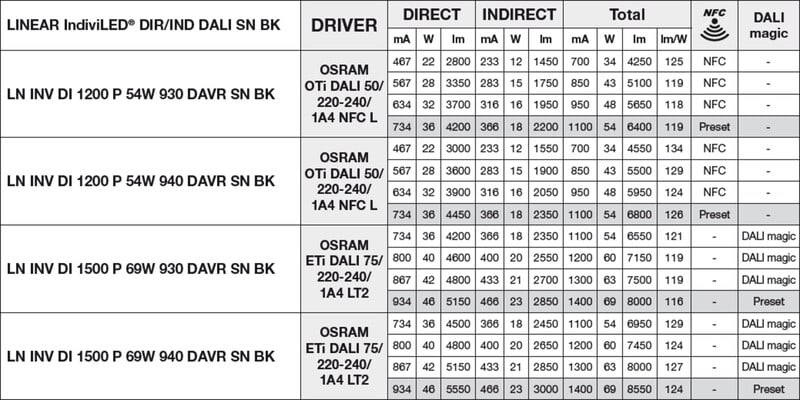 | LINEAR IndiviLED® DIR/IND DALI SN BK | DRIVER | DIRECT mA | DIRECT W | DIRECT lm | INDIRECT mA | INDIRECT W | INDIRECT lm | Total mA | Total W | Total lm | Total lm/W | NFC | DALI magic |
|---|---|---|---|---|---|---|---|---|---|---|---|---|---|
| LN INV DI 1200 P 54W 930 DAVR SN BK | OSRAM OTi DALI 50/ 220-240/ 1A4 NFC L | 467 | 22 | 2800 | 233 | 12 | 1450 | 700 | 34 | 4250 | 125 | NFC | - |
| | | 567 | 28 | 3350 | 283 | 15 | 1750 | 850 | 43 | 5100 | 119 | NFC | - |
| | | 634 | 32 | 3700 | 316 | 16 | 1950 | 950 | 48 | 5650 | 118 | NFC | - |
| | | 734 | 36 | 4200 | 366 | 18 | 2200 | 1100 | 54 | 6400 | 119 | Preset | - |
| LN INV DI 1200 P 54W 940 DAVR SN BK | OSRAM OTi DALI 50/ 220-240/ 1A4 NFC L | 467 | 22 | 3000 | 233 | 12 | 1550 | 700 | 34 | 4550 | 134 | NFC | - |
| | | 567 | 28 | 3600 | 283 | 15 | 1900 | 850 | 43 | 5500 | 129 | NFC | - |
| | | 634 | 32 | 3900 | 316 | 16 | 2050 | 950 | 48 | 5950 | 124 | NFC | - |
| | | 734 | 36 | 4450 | 366 | 18 | 2350 | 1100 | 54 | 6800 | 126 | Preset | - |
| LN INV DI 1500 P 69W 930 DAVR SN BK | OSRAM ETi DALI 75/ 220-240/ 1A4 LT2 | 734 | 36 | 4200 | 366 | 18 | 2350 | 1100 | 54 | 6550 | 121 | - | DALI magic |
| | | 800 | 40 | 4600 | 400 | 20 | 2550 | 1200 | 60 | 7150 | 119 | - | DALI magic |
| | | 867 | 42 | 4800 | 433 | 21 | 2700 | 1300 | 63 | 7500 | 119 | - | DALI magic |
| | | 934 | 46 | 5150 | 466 | 23 | 2850 | 1400 | 69 | 8000 | 116 | - | Preset |
| LN INV DI 1500 P 69W 940 DAVR SN BK | OSRAM ETi DALI 75/ 220-240/ 1A4 LT2 | 734 | 36 | 4500 | 366 | 18 | 2450 | 1100 | 54 | 6950 | 129 | - | DALI magic |
| | | 800 | 40 | 4800 | 400 | 20 | 2650 | 1200 | 60 | 7450 | 124 | - | DALI magic |
| | | 867 | 42 | 5150 | 433 | 21 | 2850 | 1300 | 63 | 8000 | 127 | - | DALI magic |
| | | 934 | 46 | 5550 | 466 | 23 | 3000 | 1400 | 69 | 8550 | 124 | - | Preset |